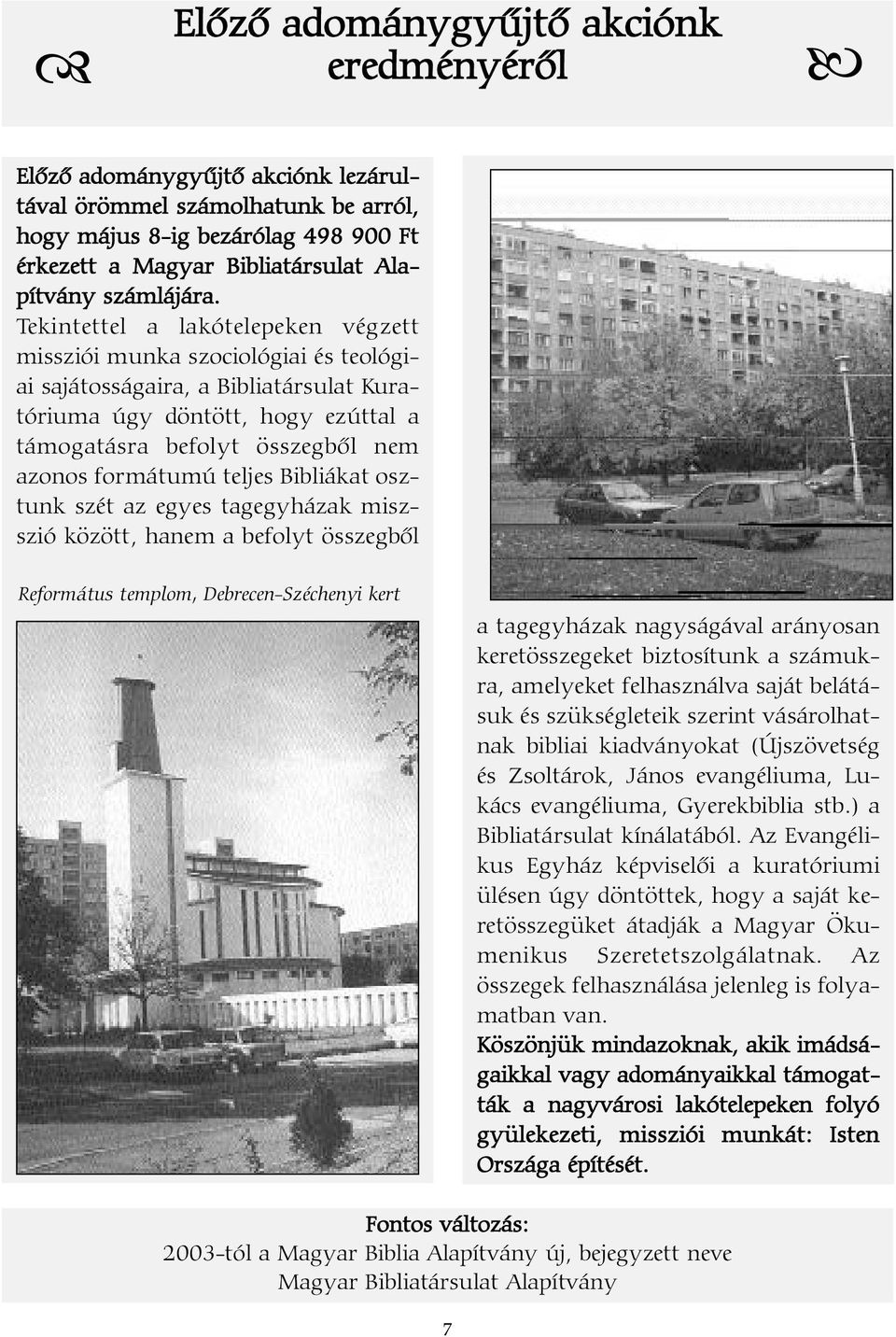 Előző adománygyűjtő akciónk eredményéről

Előző adománygyűjtő akciónk lezárultával örömmel számolhatunk be arról, hogy május 8-ig bezárólag 498 900 Ft érkezett a Magyar Bibliatársulat Alapítvány számlájára. Tekintettel a lakótelepeken végzett missziói munka szociológiai és teológiai sajátosságaira, a Bibliatársulat Kuratóriuma úgy döntött, hogy ezúttal a támogatásra befolyt összegből nem azonos formátumú teljes Bibliákat osztunk szét az egyes tagegyházak misszió között, hanem a befolyt összegből

Református templom, Debrecen-Széchenyi kert

a tagegyházak nagyságával arányosan keretösszegeket biztosítunk a számukra, amelyeket felhasználva saját belátásuk és szükségleteik szerint vásárolhatnak bibliai kiadványokat (Újszövetség és Zsoltárok, János evangéliuma, Lukács evangéliuma, Gyerekbiblia stb.) a Bibliatársulat kínálatából. Az Evangélikus Egyház képviselői a kuratóriumi ülésen úgy döntöttek, hogy a saját keretösszegüket átadják a Magyar Ökumenikus Szeretetszolgálatnak. Az összegek felhasználása jelenleg is folyamatban van.
Köszönjük mindazoknak, akik imádságaikkal vagy adományaikkal támogatták a nagyvárosi lakótelepeken folyó gyülekezeti, missziói munkát: Isten Országa építését.

Fontos változás:
2003-tól a Magyar Biblia Alapítvány új, bejegyzett neve
Magyar Bibliatársulat Alapítvány

7